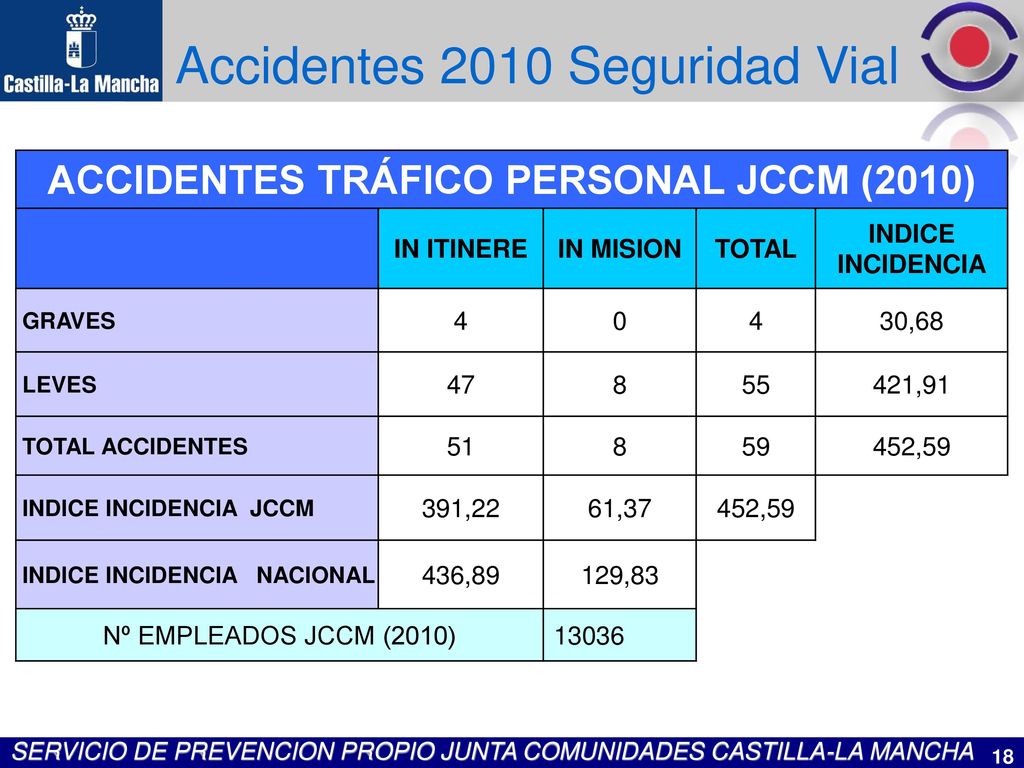 Castilla-La Mancha

Accidentes 2010 Seguridad Vial

ACCIDENTES TRÁFICO PERSONAL JCCM (2010)

| | IN ITINERE | IN MISION | TOTAL | INDICE INCIDENCIA |
|---|---|---|---|---|
| GRAVES | 4 | 0 | 4 | 30,68 |
| LEVES | 47 | 8 | 55 | 421,91 |
| TOTAL ACCIDENTES | 51 | 8 | 59 | 452,59 |
| INDICE INCIDENCIA JCCM | 391,22 | 61,37 | 452,59 | |
| INDICE INCIDENCIA NACIONAL | 436,89 | 129,83 | | |
| Nº EMPLEADOS JCCM (2010) | | 13036 | | |

SERVICIO DE PREVENCION PROPIO JUNTA COMUNIDADES CASTILLA-LA MANCHA

18